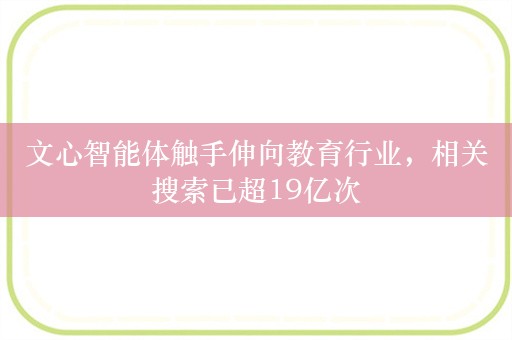 文心智能体触手伸向教育行业，相关搜索已超19亿次